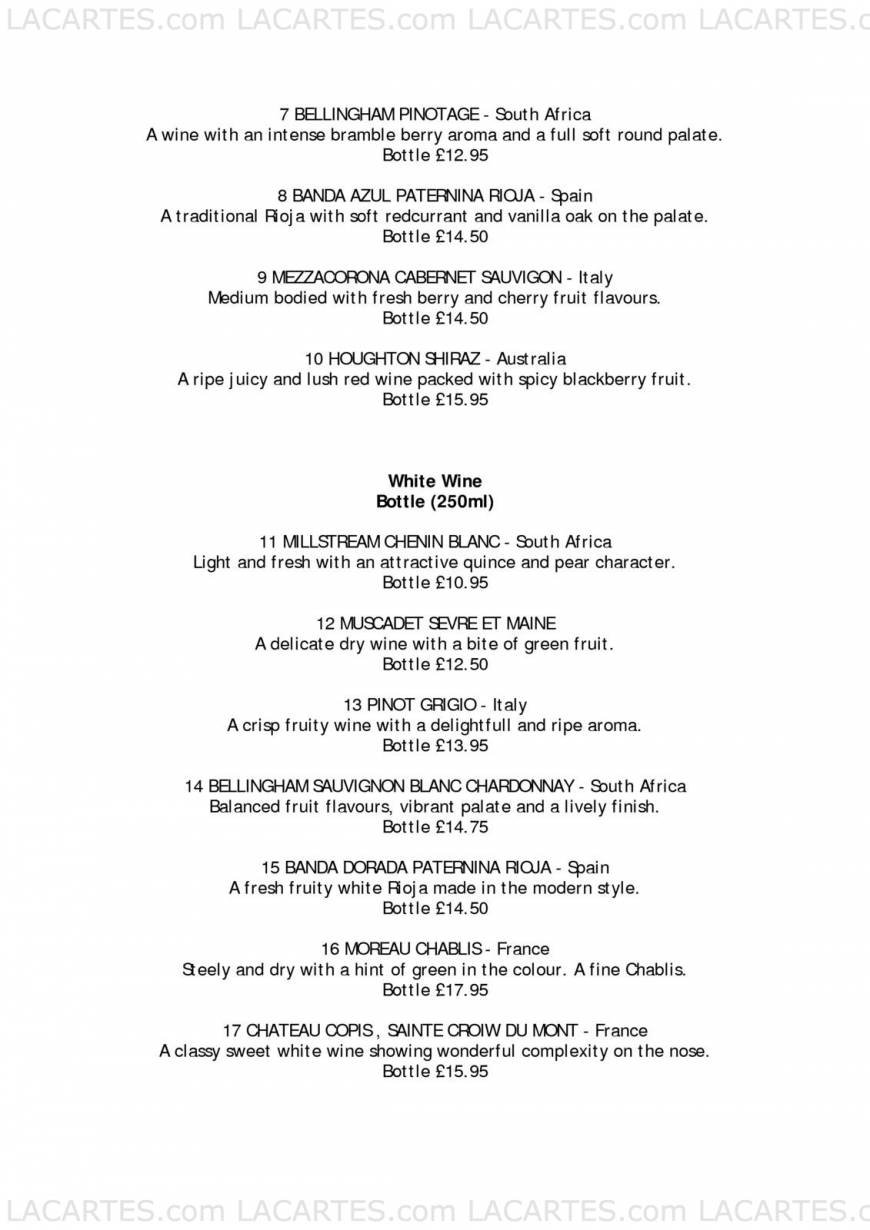 LACARTES.com LACARTES.com LACARTES.com LACARTES.c

7 BELLINGHAM PINOTAGE - South Africa
A wine with an intense bramble berry aroma and a full soft round palate.
Bottle £12.95

8 BANDA AZUL PATERNINA RIOJA - Spain
A traditional Rioja with soft redcurrant and vanilla oak on the palate.
Bottle £14.50

9 MEZZACORONA CABERNET SAUVIGON - Italy
Medium bodied with fresh berry and cherry fruit flavours.
Bottle £14.50

10 HOUGHTON SHIRAZ - Australia
A ripe juicy and lush red wine packed with spicy blackberry fruit.
Bottle £15.95

White Wine
Bottle (250ml)

11 MILLSTREAM CHENIN BLANC - South Africa
Light and fresh with an attractive quince and pear character.
Bottle £10.95

12 MUSCADET SEVRE ET MAINE
A delicate dry wine with a bite of green fruit.
Bottle £12.50

13 PINOT GRIGIO - Italy
A crisp fruity wine with a delightfull and ripe aroma.
Bottle £13.95

14 BELLINGHAM SAUVIGNON BLANC CHARDONNAY - South Africa
Balanced fruit flavours, vibrant palate and a lively finish.
Bottle £14.75

15 BANDA DORADA PATERNINA RIOJA - Spain
A fresh fruity white Rioja made in the modern style.
Bottle £14.50

16 MOREAU CHABLIS - France
Steely and dry with a hint of green in the colour. A fine Chablis.
Bottle £17.95

17 CHATEAU COPIS , SAINTE CROIW DU MONT - France
A classy sweet white wine showing wonderful complexity on the nose.
Bottle £15.95

LACARTES.com LACARTES.com LACARTES.com LACARTES.c